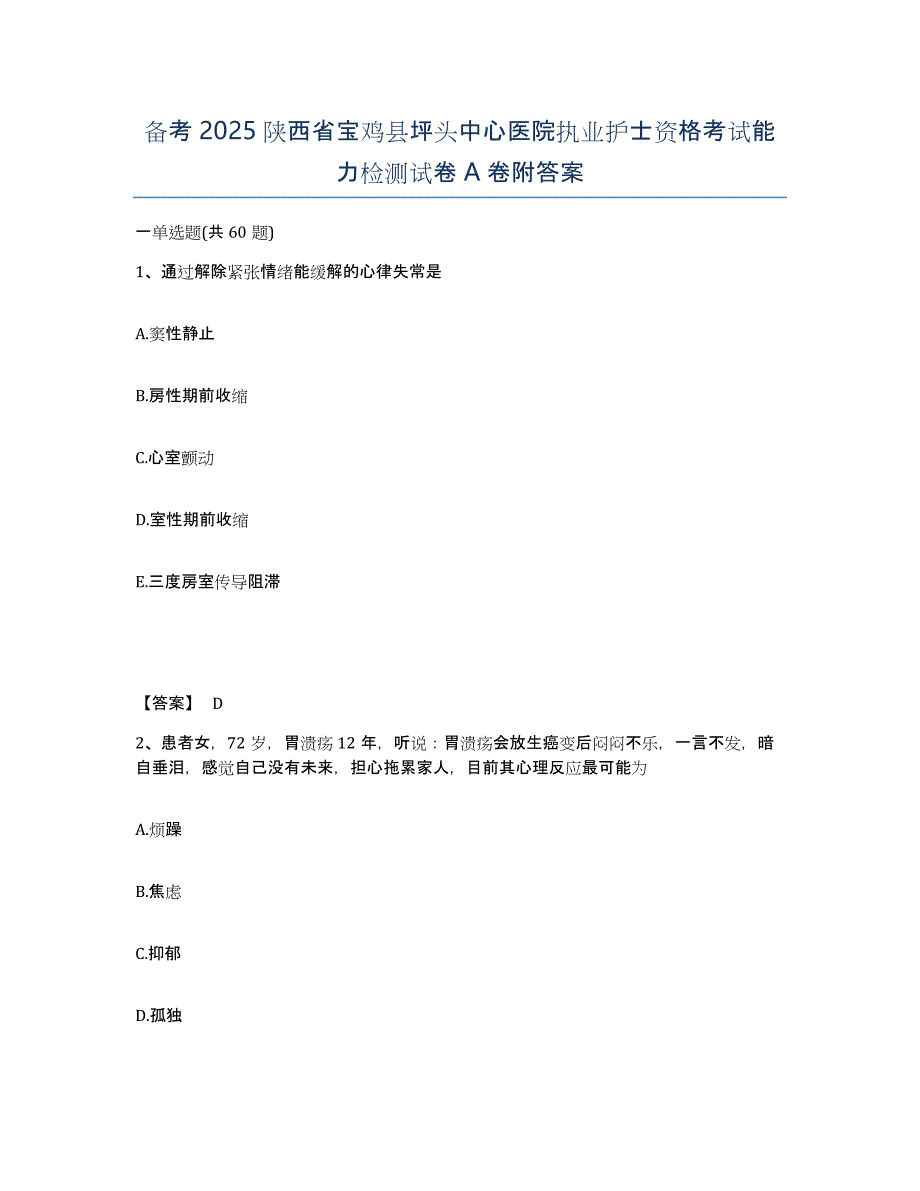 备考 2025 陕西省宝鸡县坪头中心医院执业护士资格考试能力检测试卷 A 卷附答案

一单选题(共 60 题)

1、通过解除紧张情绪能缓解的心律失常是

A.窦性静止

B.房性期前收缩

C.心室颤动

D.室性期前收缩

E.三度房室传导阻滞

【答案】 D

2、患者女，72 岁，胃溃疡 12 年，听说：胃溃疡会放生癌变后闷闷不乐，一言不发，暗自垂泪，感觉自己没有未来，担心拖累家人，目前其心理反应最可能为

A.烦躁

B.焦虑

C.抑郁

D.孤独